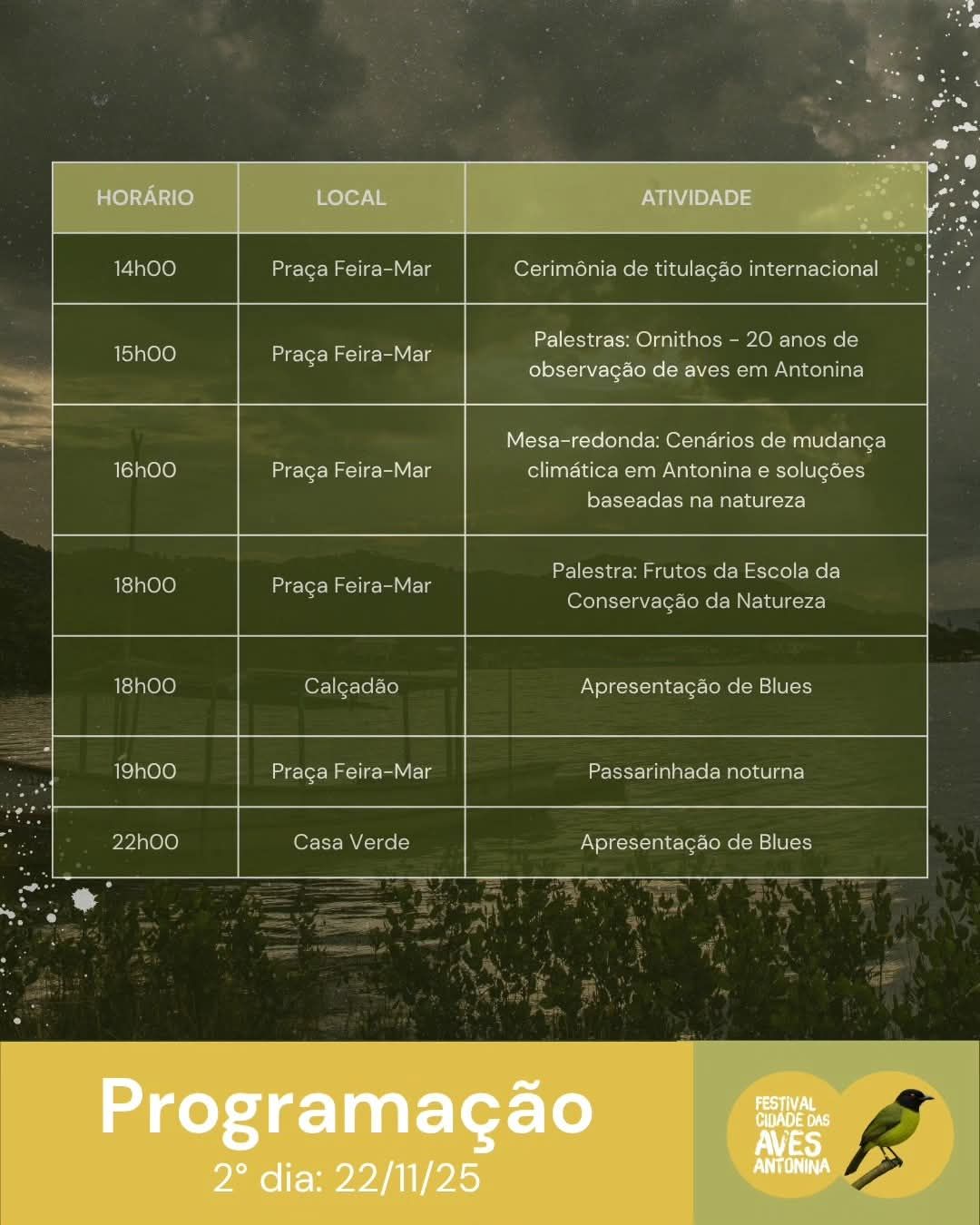 | HORÁRIO | LOCAL | ATIVIDADE |
|---|---|---|
| 14h00 | Praça Feira-Mar | Cerimônia de titulação internacional |
| 15h00 | Praça Feira-Mar | Palestras: Ornithos - 20 anos de observação de aves em Antonina |
| 16h00 | Praça Feira-Mar | Mesa-redonda: Cenários de mudança climática em Antonina e soluções baseadas na natureza |
| 18h00 | Praça Feira-Mar | Palestra: Frutos da Escola da Conservação da Natureza |
| 18h00 | Calçadão | Apresentação de Blues |
| 19h00 | Praça Feira-Mar | Passarinhada noturna |
| 22h00 | Casa Verde | Apresentação de Blues |

Programação
2° dia: 22/11/25

FESTIVAL CIDADE DAS AVES ANTONINA